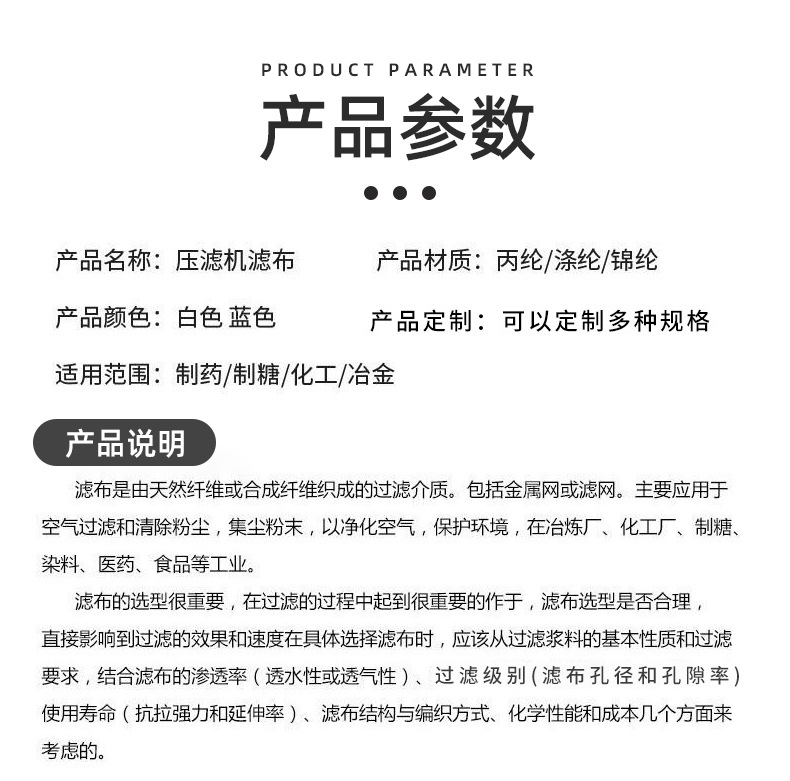 PRODUCT PARAMETER

产品参数

产品名称：压滤机滤布

产品材质：丙纶/涤纶/锦纶

产品颜色：白色 蓝色

产品定制：可以定制多种规格

适用范围：制药/制糖/化工/冶金

产品说明

滤布是由天然纤维或合成纤维织成的过滤介质。包括金属网或滤网。主要应用于空气过滤和清除粉尘，集尘粉末，以净化空气，保护环境，在冶炼厂、化工厂、制糖、染料、医药、食品等工业。

滤布的选型很重要，在过滤的过程中起到很重要的作于，滤布选型是否合理，直接影响到过滤的效果和速度在具体选择滤布时，应该从过滤浆料的基本性质和过滤要求，结合滤布的渗透率（透水性或透气性）、过滤级别（滤布孔径和孔隙率）使用寿命（抗拉强力和延伸率）、滤布结构与编织方式、化学性能和成本几个方面来考虑的。